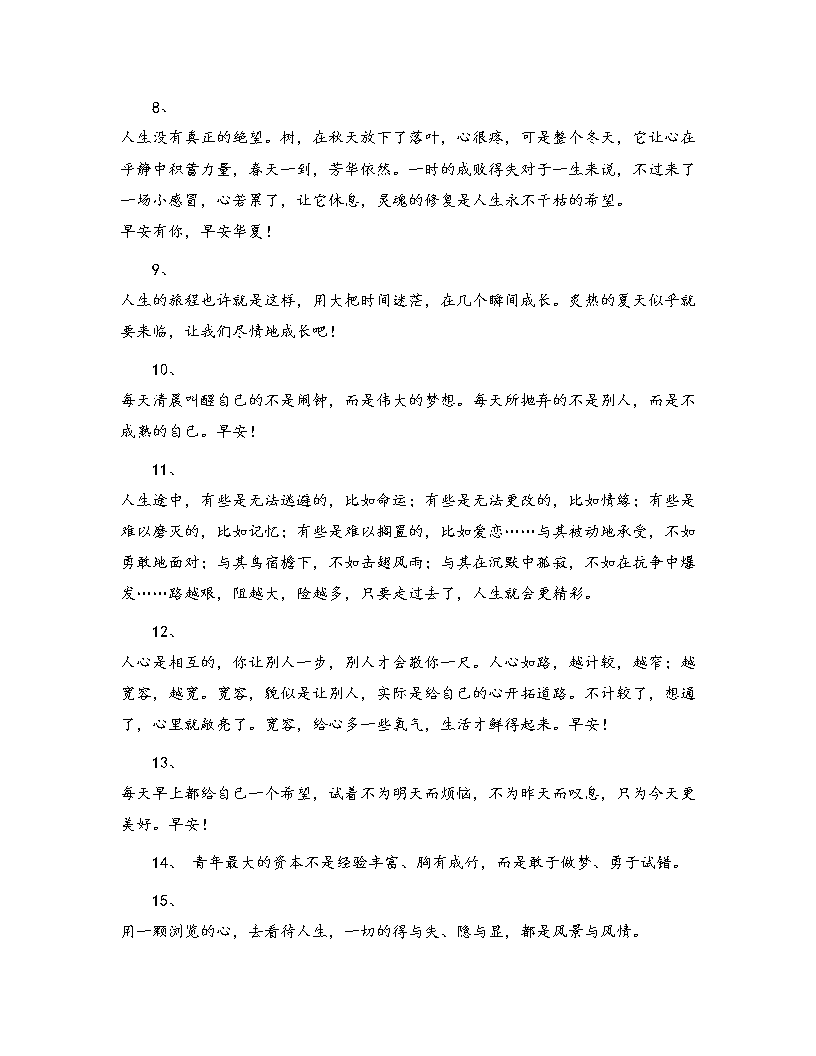 8、

人生没有真正的绝望。树，在秋天放下了落叶，心很疼，可是整个冬天，它让心在平静中积蓄力量，春天一到，芳华依然。一时的成败得失对于一生来说，不过来了一场小感冒，心若累了，让它休息，灵魂的修复是人生永不干枯的希望。

早安有你，早安华夏！

9、

人生的旅程也许就是这样，用大把时间迷茫，在几个瞬间成长。炎热的夏天似乎就要来临，让我们尽情地成长吧！

10、

每天清晨叫醒自己的不是闹钟，而是伟大的梦想。每天所抛弃的不是别人，而是不成熟的自己。早安！

11、

人生途中，有些是无法逃避的，比如命运；有些是无法更改的，比如情缘；有些是难以磨灭的，比如记忆；有些是难以搁置的，比如爱恋……与其被动地承受，不如勇敢地面对；与其鸟宿檐下，不如击翅风雨；与其在沉默中孤寂，不如在抗争中爆发……路越艰，阻越大，险越多，只要走过去了，人生就会更精彩。

12、

人心是相互的，你让别人一步，别人才会敬你一尺。人心如路，越计较，越窄；越宽容，越宽。宽容，貌似是让别人，实际是给自己的心开拓道路。不计较了，想通了，心里就敞亮了。宽容，给心多一些氧气，生活才鲜得起来。早安！

13、

每天早上都给自己一个希望，试着不为明天而烦恼，不为昨天而叹息，只为今天更美好。早安！

14、 青年最大的资本不是经验丰富、胸有成竹，而是敢于做梦、勇于试错。

15、

用一颗浏览的心，去看待人生，一切的得与失、隐与显，都是风景与风情。